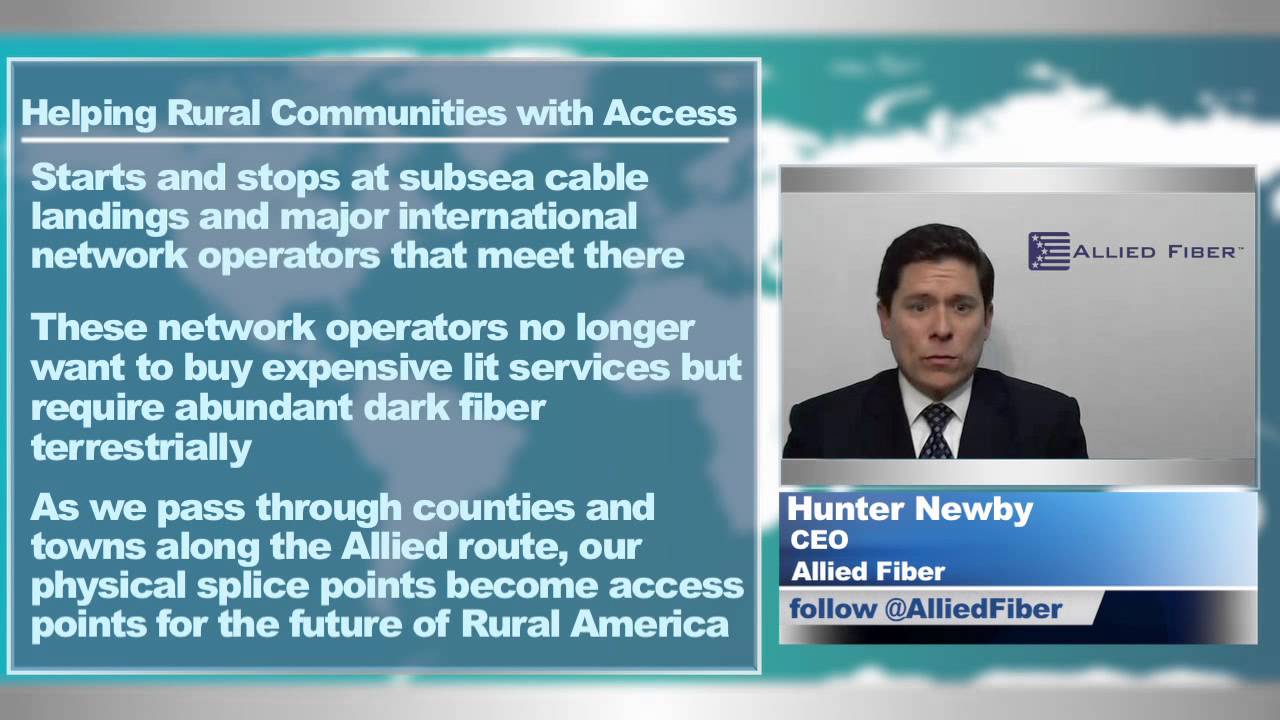 Helping Rural Communities with Access

Starts and stops at subsea cable landings and major international network operators that meet there

These network operators no longer want to buy expensive lit services but require abundant dark fiber terrestrially

As we pass through counties and towns along the Allied route, our physical splice points become access points for the future of Rural America

ALLIED FIBER™

Hunter Newby
CEO
Allied Fiber

follow @AlliedFiber